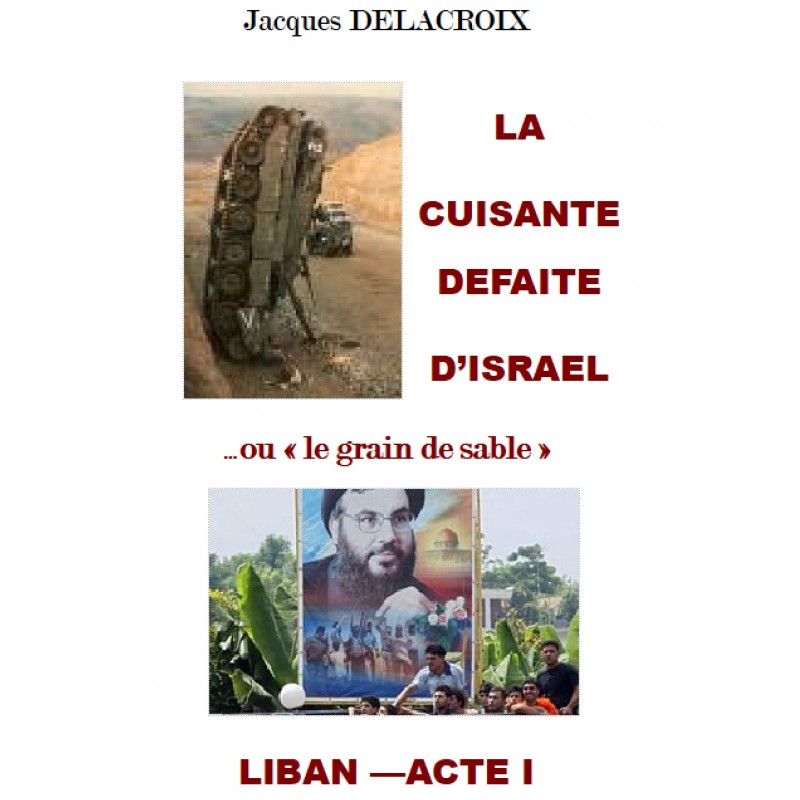 Jacques DELACROIX

LA

CUISANTE

DEFAITE

D'ISRAEL

…ou « le grain de sable »

LIBAN —ACTE I